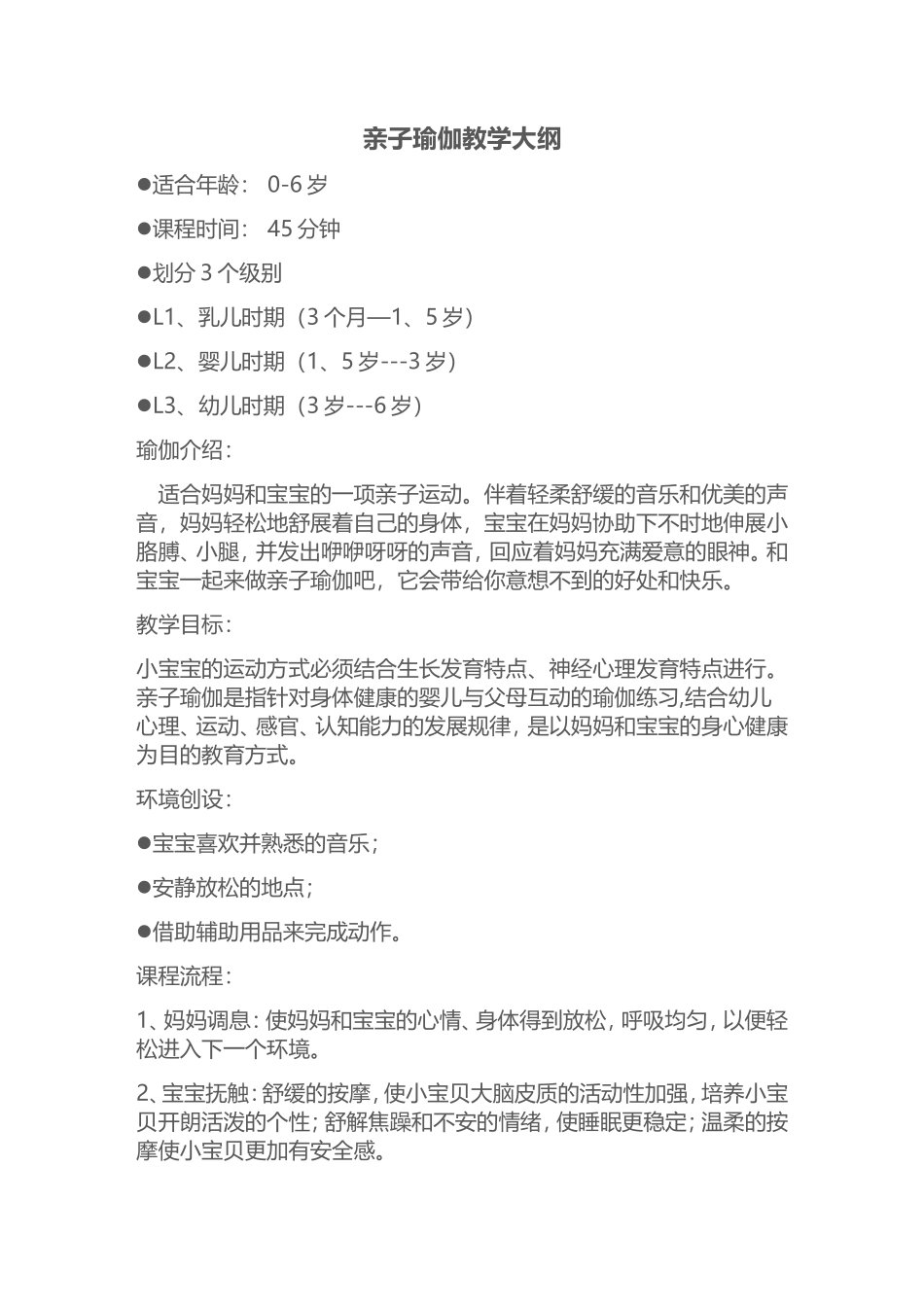 亲子瑜伽教学大纲

●适合年龄： 0-6 岁

●课程时间： 45 分钟

●划分 3 个级别

●L1、乳儿时期（3 个月—1、5 岁）

●L2、婴儿时期（1、5 岁---3 岁）

●L3、幼儿时期（3 岁---6 岁）

瑜伽介绍：

适合妈妈和宝宝的一项亲子运动。伴着轻柔舒缓的音乐和优美的声音，妈妈轻松地舒展着自己的身体，宝宝在妈妈协助下不时地伸展小胳膊、小腿，并发出咿咿呀呀的声音，回应着妈妈充满爱意的眼神。和宝宝一起来做亲子瑜伽吧，它会带给你意想不到的好处和快乐。

教学目标：

小宝宝的运动方式必须结合生长发育特点、神经心理发育特点进行。亲子瑜伽是指针对身体健康的婴儿与父母互动的瑜伽练习,结合幼儿心理、运动、感官、认知能力的发展规律，是以妈妈和宝宝的身心健康为目的教育方式。

环境创设：

●宝宝喜欢并熟悉的音乐；

●安静放松的地点；

●借助辅助用品来完成动作。

课程流程：

1、妈妈调息：使妈妈和宝宝的心情、身体得到放松，呼吸均匀，以便轻松进入下一个环境。

2、宝宝抚触：舒缓的按摩，使小宝贝大脑皮质的活动性加强，培养小宝贝开朗活泼的个性；舒解焦躁和不安的情绪，使睡眠更稳定；温柔的按摩使小宝贝更加有安全感。